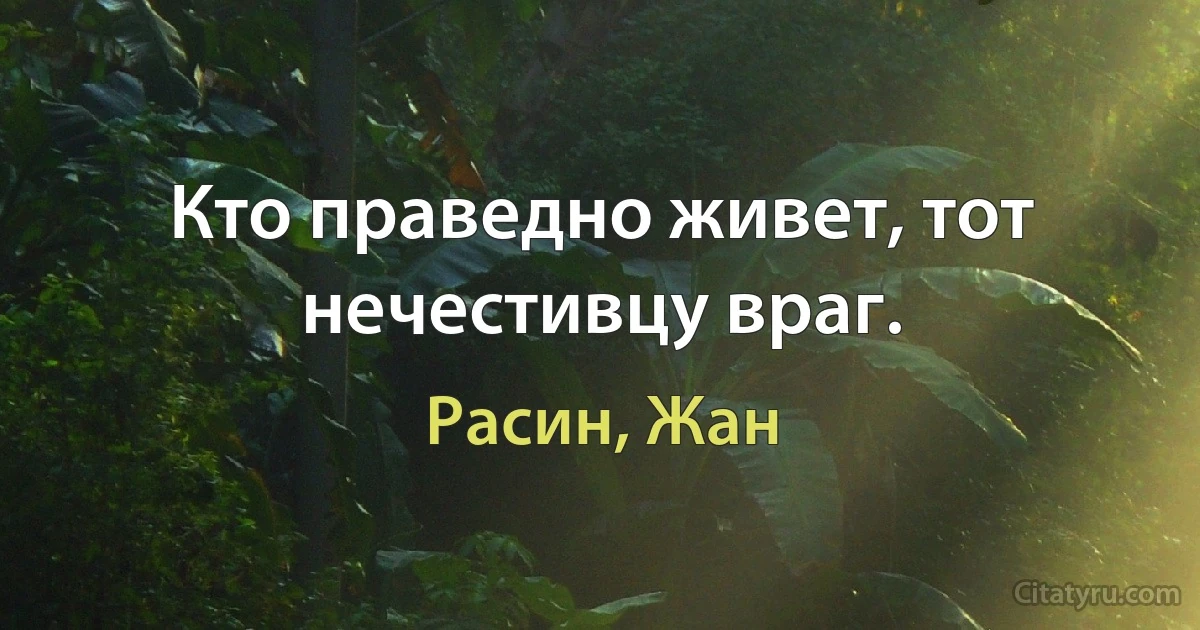 Кто праведно живет, тот нечестивцу враг.

Расин, Жан

Citatyru.com